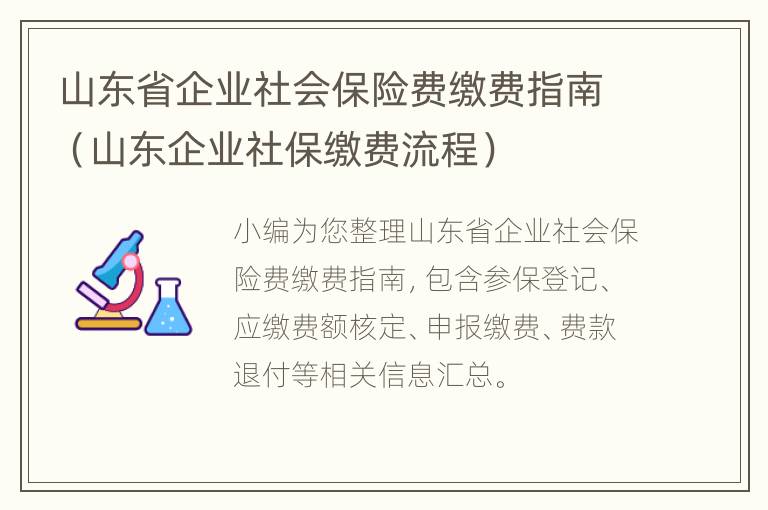 山东省企业社会保险费缴费指南（山东企业社保缴费流程）

小编为您整理山东省企业社会保险费缴费指南, 包含参保登记、应缴费额核定、申报缴费、费款退付等相关信息汇总。